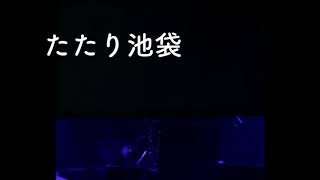 たたり池袋